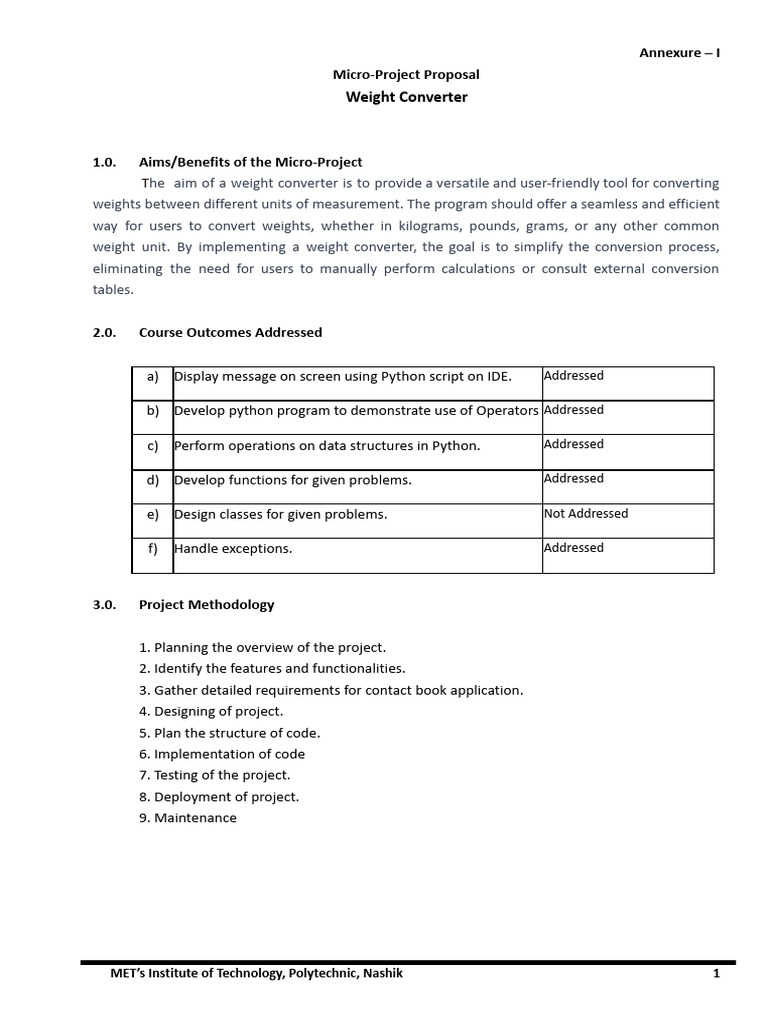 Annexure – I

Micro-Project Proposal

Weight Converter

1.0. Aims/Benefits of the Micro-Project

The aim of a weight converter is to provide a versatile and user-friendly tool for converting weights between different units of measurement. The program should offer a seamless and efficient way for users to convert weights, whether in kilograms, pounds, grams, or any other common weight unit. By implementing a weight converter, the goal is to simplify the conversion process, eliminating the need for users to manually perform calculations or consult external conversion tables.

2.0. Course Outcomes Addressed

| a) | Display message on screen using Python script on IDE. | Addressed |
|---|---|---|
| b) | Develop python program to demonstrate use of Operators | Addressed |
| c) | Perform operations on data structures in Python. | Addressed |
| d) | Develop functions for given problems. | Addressed |
| e) | Design classes for given problems. | Not Addressed |
| f) | Handle exceptions. | Addressed |

3.0. Project Methodology

1. Planning the overview of the project.
2. Identify the features and functionalities.
3. Gather detailed requirements for contact book application.
4. Designing of project.
5. Plan the structure of code.
6. Implementation of code
7. Testing of the project.
8. Deployment of project.
9. Maintenance

MET's Institute of Technology, Polytechnic, Nashik 1